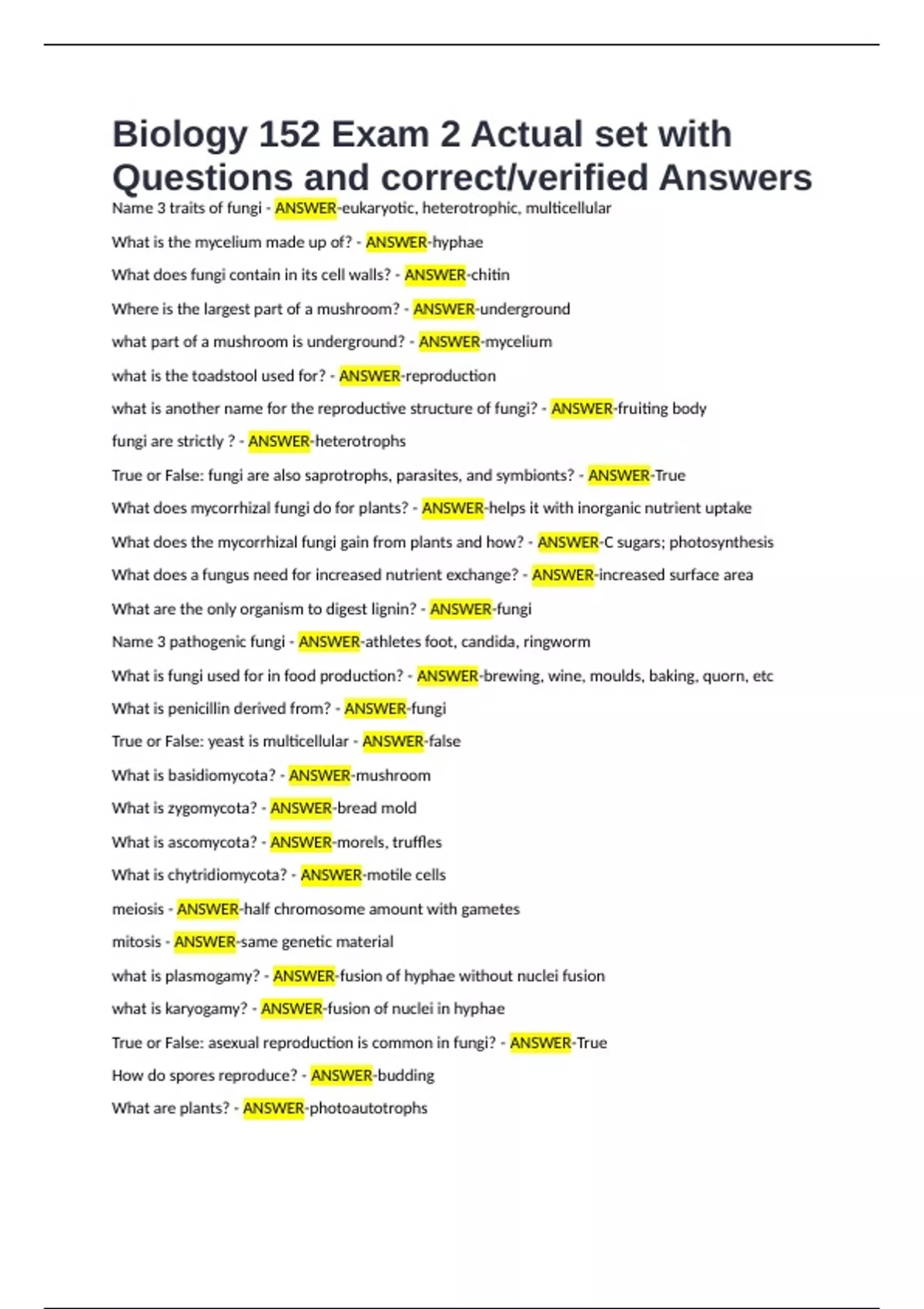 Biology 152 Exam 2 Actual set with Questions and correct/verified Answers

Name 3 traits of fungi - ANSWER-eukaryotic, heterotrophic, multicellular

What is the mycelium made up of? - ANSWER-hyphae

What does fungi contain in its cell walls? - ANSWER-chitin

Where is the largest part of a mushroom? - ANSWER-underground

what part of a mushroom is underground? - ANSWER-mycelium

what is the toadstool used for? - ANSWER-reproduction

what is another name for the reproductive structure of fungi? - ANSWER-fruiting body

fungi are strictly ? - ANSWER-heterotrophs

True or False: fungi are also saprotrophs, parasites, and symbionts? - ANSWER-True

What does mycorrhizal fungi do for plants? - ANSWER-helps it with inorganic nutrient uptake

What does the mycorrhizal fungi gain from plants and how? - ANSWER-C sugars; photosynthesis

What does a fungus need for increased nutrient exchange? - ANSWER-increased surface area

What are the only organism to digest lignin? - ANSWER-fungi

Name 3 pathogenic fungi - ANSWER-athletes foot, candida, ringworm

What is fungi used for in food production? - ANSWER-brewing, wine, moulds, baking, quorn, etc

What is penicillin derived from? - ANSWER-fungi

True or False: yeast is multicellular - ANSWER-false

What is basidiomycota? - ANSWER-mushroom

What is zygomycota? - ANSWER-bread mold

What is ascomycota? - ANSWER-morels, truffles

What is chytridiomycota? - ANSWER-motile cells

meiosis - ANSWER-half chromosome amount with gametes

mitosis - ANSWER-same genetic material

what is plasmogamy? - ANSWER-fusion of hyphae without nuclei fusion

what is karyogamy? - ANSWER-fusion of nuclei in hyphae

True or False: asexual reproduction is common in fungi? - ANSWER-True

How do spores reproduce? - ANSWER-budding

What are plants? - ANSWER-photoautotrophs